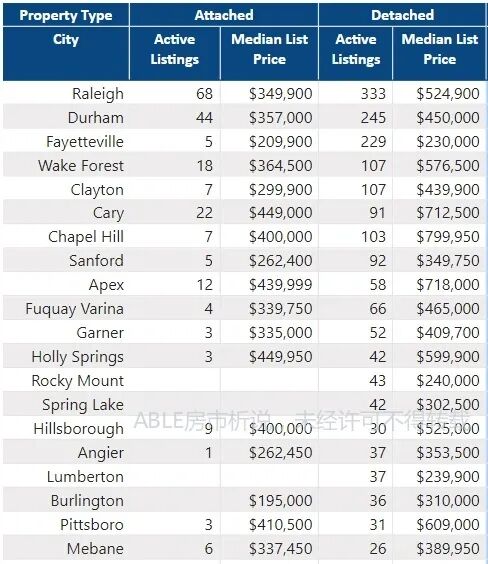 | Property Type | Attached | | Detached | |
|---|---|---|---|---|
| City | Active Listings | Median List Price | Active Listings | Median List Price |
| Raleigh | 68 | $349,900 | 333 | $524,900 |
| Durham | 44 | $357,000 | 245 | $450,000 |
| Fayetteville | 5 | $209,900 | 229 | $230,000 |
| Wake Forest | 18 | $364,500 | 107 | $576,500 |
| Clayton | 7 | $299,900 | 107 | $439,900 |
| Cary | 22 | $449,000 | 91 | $712,500 |
| Chapel Hill | 7 | $400,000 | 103 | $799,950 |
| Sanford | 5 | $262,400 | 92 | $349,750 |
| Apex | 12 | $439,999 | 58 | $718,000 |
| Fuquay Varina | 4 | $339,750 | 66 | $465,000 |
| Garner | 3 | $335,000 | 52 | $409,700 |
| Holly Springs | 3 | $449,950 | 42 | $599,900 |
| Rocky Mount | | | 43 | $240,000 |
| Spring Lake | | | 42 | $302,500 |
| Hillsborough | 9 | $400,000 | 30 | $525,000 |
| Angier | 1 | $262,450 | 37 | $353,500 |
| Lumberton | | | 37 | $239,900 |
| Burlington | | $195,000 | 36 | $310,000 |
| Pittsboro | 3 | $410,500 | 31 | $609,000 |
| Mebane | 6 | $337,450 | 26 | $389,950 |

ABLE房市析说 未经许可不得转载